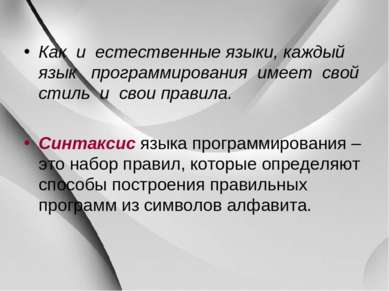 • Как и естественные языки, каждый язык программирования имеет свой стиль и свои правила.

• Синтаксис языка программирования – это набор правил, которые определяют способы построения правильных программ из символов алфавита.